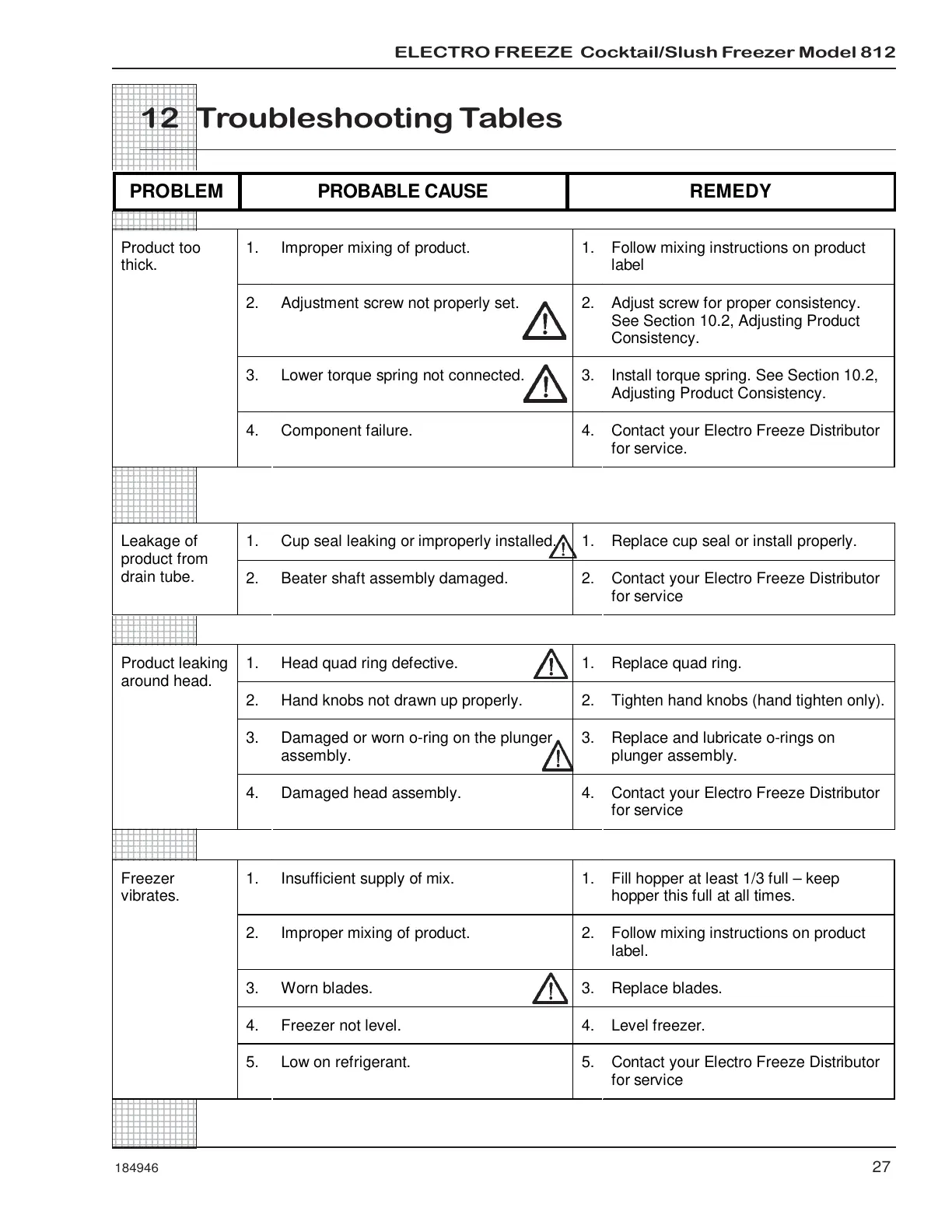 ELECTRO FREEZE Cocktail/Slush Freezer Model 812

12 Troubleshooting Tables

| PROBLEM | PROBABLE CAUSE | REMEDY |
|---|---|---|
| Product too thick. | 1. Improper mixing of product. | 1. Follow mixing instructions on product label |
| | 2. Adjustment screw not properly set. | 2. Adjust screw for proper consistency. See Section 10.2, Adjusting Product Consistency. |
| | 3. Lower torque spring not connected. | 3. Install torque spring. See Section 10.2, Adjusting Product Consistency. |
| | 4. Component failure. | 4. Contact your Electro Freeze Distributor for service. |
| Leakage of product from drain tube. | 1. Cup seal leaking or improperly installed. | 1. Replace cup seal or install properly. |
| | 2. Beater shaft assembly damaged. | 2. Contact your Electro Freeze Distributor for service |
| Product leaking around head. | 1. Head quad ring defective. | 1. Replace quad ring. |
| | 2. Hand knobs not drawn up properly. | 2. Tighten hand knobs (hand tighten only). |
| | 3. Damaged or worn o-ring on the plunger assembly. | 3. Replace and lubricate o-rings on plunger assembly. |
| | 4. Damaged head assembly. | 4. Contact your Electro Freeze Distributor for service |
| Freezer vibrates. | 1. Insufficient supply of mix. | 1. Fill hopper at least 1/3 full – keep hopper this full at all times. |
| | 2. Improper mixing of product. | 2. Follow mixing instructions on product label. |
| | 3. Worn blades. | 3. Replace blades. |
| | 4. Freezer not level. | 4. Level freezer. |
| | 5. Low on refrigerant. | 5. Contact your Electro Freeze Distributor for service |

184946 27